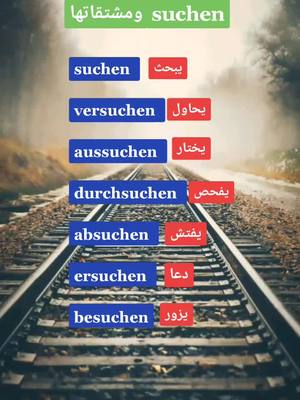 suchen ومشتقاتها

suchen يبحث

versuchen يحاول

aussuchen يختار

durchsuchen يفحص

absuchen يفتش

ersuchen دعا

besuchen يزور